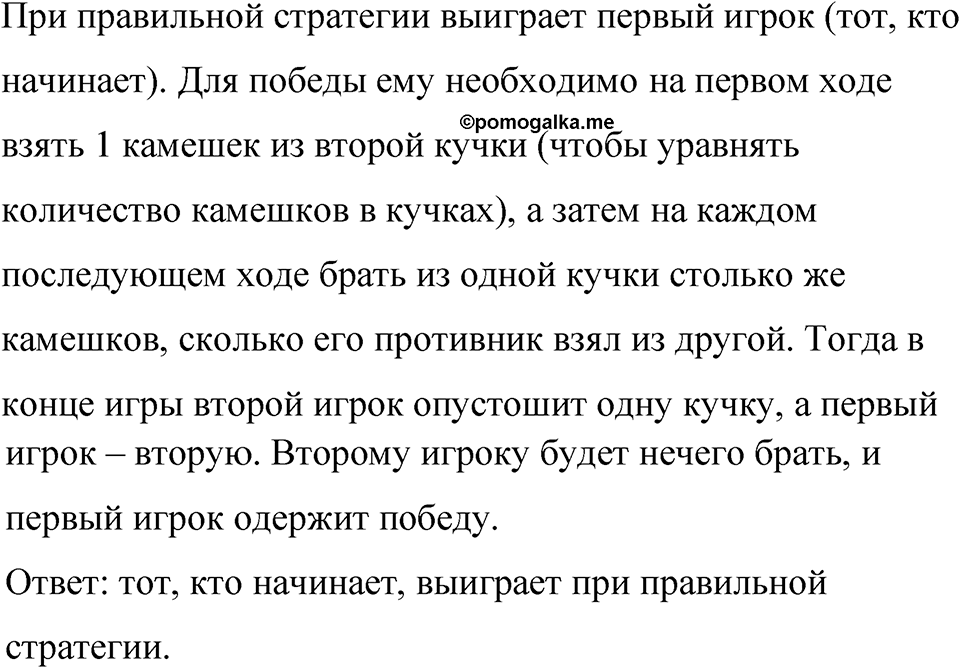 При правильной стратегии выиграет первый игрок (тот, кто начинает). Для победы ему необходимо на первом ходе взять 1 камешек из второй кучки (чтобы уравнять количество камешков в кучках), а затем на каждом последующем ходе брать из одной кучки столько же камешков, сколько его противник взял из другой. Тогда в конце игры второй игрок опустошит одну кучку, а первый игрок – вторую. Второму игроку будет нечего брать, и первый игрок одержит победу.

©pomogalka.me

Ответ: тот, кто начинает, выиграет при правильной стратегии.